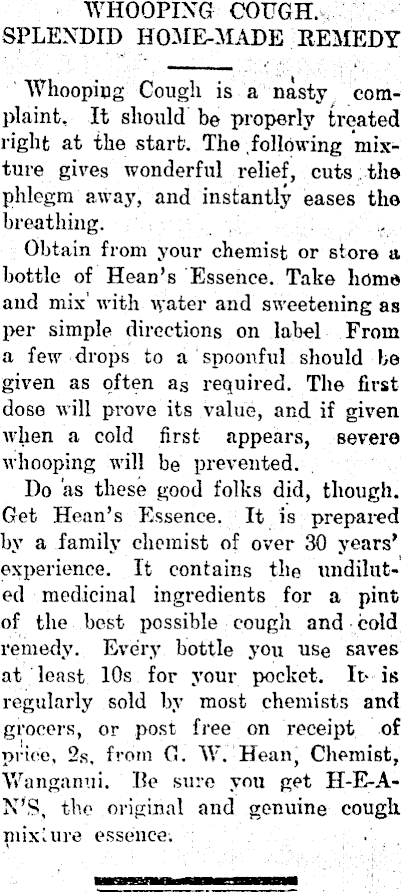 WHOOPING COUGH.
SPLENDID HOME-MADE REMEDY

Whooping Cough is a nasty complaint. It should be properly treated right at the start. The following mixture gives wonderful relief, cuts the phlegm away, and instantly eases the breathing.

Obtain from your chemist or store a bottle of Hean's Essence. Take home and mix with water and sweetening as per simple directions on label From a few drops to a spoonful should be given as often as required. The first dose will prove its value, and if given when a cold first appears, severe whooping will be prevented.

Do as these good folks did, though. Get Hean's Essence. It is prepared by a family chemist of over 30 years' experience. It contains the undiluted medicinal ingredients for a pint of the best possible cough and cold remedy. Every bottle you use saves at least 10s for your pocket. It is regularly sold by most chemists and grocers, or post free on receipt of price, 2s, from G. W. Hean, Chemist, Wanganui. Be sure you get H-E-A-N'S, the original and genuine cough mixture essence.